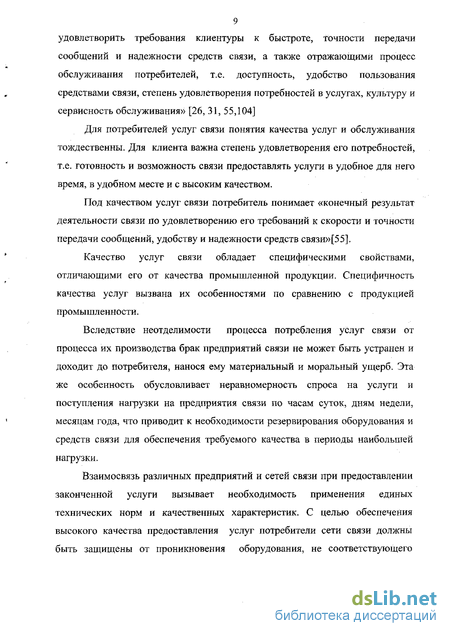 9

удовлетворить требования клиентуры к быстроте, точности передачи сообщений и надежности средств связи, а также отражающими процесс обслуживания потребителей, т.е. доступность, удобство пользования средствами связи, степень удовлетворения потребностей в услугах, культуру и сервисность обслуживания» [26, 31, 55,104]

Для потребителей услуг связи понятия качества услуг и обслуживания тождественны. Для клиента важна степень удовлетворения его потребностей, т.е. готовность и возможность связи предоставлять услуги в удобное для него время, в удобном месте и с высоким качеством.

Под качеством услуг связи потребитель понимает «конечный результат деятельности связи по удовлетворению его требований к скорости и точности передачи сообщений, удобству и надежности средств связи»[55].

Качество услуг связи обладает специфическими свойствами, отличающими его от качества промышленной продукции. Специфичность качества услуг вызвана их особенностями по сравнению с продукцией промышленности.

Вследствие неотделимости процесса потребления услуг связи от процесса их производства брак предприятий связи не может быть устранен и доходит до потребителя, нанося ему материальный и моральный ущерб. Эта же особенность обусловливает неравномерность спроса на услуги и поступления нагрузки на предприятия связи по часам суток, дням недели, месяцам года, что приводит к необходимости резервирования оборудования и средств связи для обеспечения требуемого качества в периоды наибольшей нагрузки.

Взаимосвязь различных предприятий и сетей связи при предоставлении законченной услуги вызывает необходимость применения единых технических норм и качественных характеристик. С целью обеспечения высокого качества предоставления услуг потребители сети связи должны быть защищены от проникновения оборудования, не соответствующего

dsLib.net
библиотека диссертаций